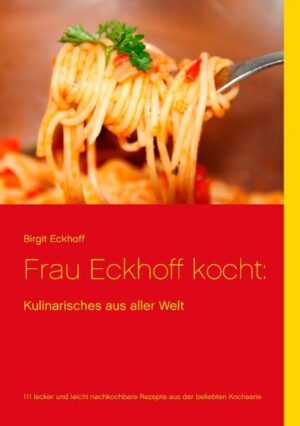 Birgit Eckhoff

Frau Eckhoff kocht:

Kulinarisches aus aller Welt

111 lecker und leicht nachkochbare Rezepte aus der beliebten Kochserie